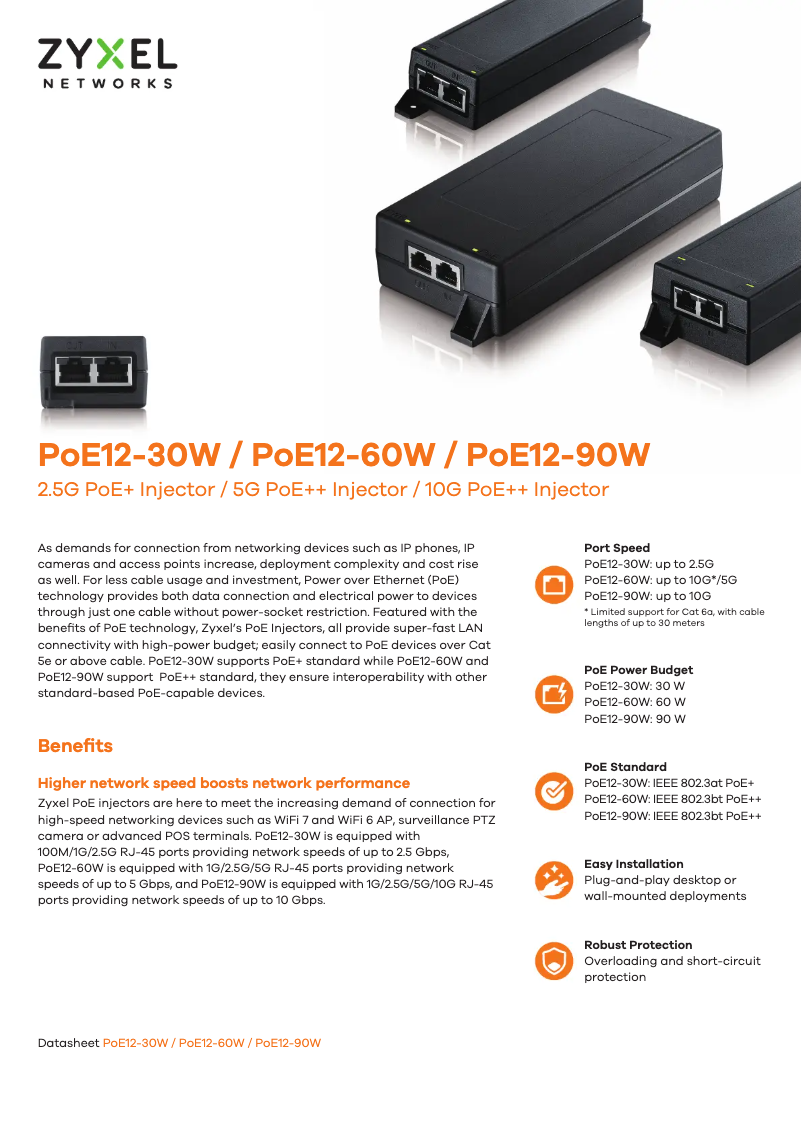 ZYXEL
NETWORKS

PoE12-30W / PoE12-60W / PoE12-90W

2.5G PoE+ Injector / 5G PoE++ Injector / 10G PoE++ Injector

As demands for connection from networking devices such as IP phones, IP cameras and access points increase, deployment complexity and cost rise as well. For less cable usage and investment, Power over Ethernet (PoE) technology provides both data connection and electrical power to devices through just one cable without power-socket restriction. Featured with the benefits of PoE technology, Zyxel's PoE Injectors, all provide super-fast LAN connectivity with high-power budget; easily connect to PoE devices over Cat 5e or above cable. PoE12-30W supports PoE+ standard while PoE12-60W and PoE12-90W support PoE++ standard, they ensure interoperability with other standard-based PoE-capable devices.

Benefits

Higher network speed boosts network performance

Zyxel PoE injectors are here to meet the increasing demand of connection for high-speed networking devices such as WiFi 7 and WiFi 6 AP, surveillance PTZ camera or advanced POS terminals. PoE12-30W is equipped with 100M/1G/2.5G RJ-45 ports providing network speeds of up to 2.5 Gbps, PoE12-60W is equipped with 1G/2.5G/5G RJ-45 ports providing network speeds of up to 5 Gbps, and PoE12-90W is equipped with 1G/2.5G/5G/10G RJ-45 ports providing network speeds of up to 10 Gbps.

Port Speed
PoE12-30W: up to 2.5G
PoE12-60W: up to 10G*/5G
PoE12-90W: up to 10G
* Limited support for Cat 6a, with cable lengths of up to 30 meters

PoE Power Budget
PoE12-30W: 30 W
PoE12-60W: 60 W
PoE12-90W: 90 W

PoE Standard
PoE12-30W: IEEE 802.3at PoE+
PoE12-60W: IEEE 802.3bt PoE++
PoE12-90W: IEEE 802.3bt PoE++

Easy Installation
Plug-and-play desktop or wall-mounted deployments

Robust Protection
Overloading and short-circuit protection

Datasheet PoE12-30W / PoE12-60W / PoE12-90W